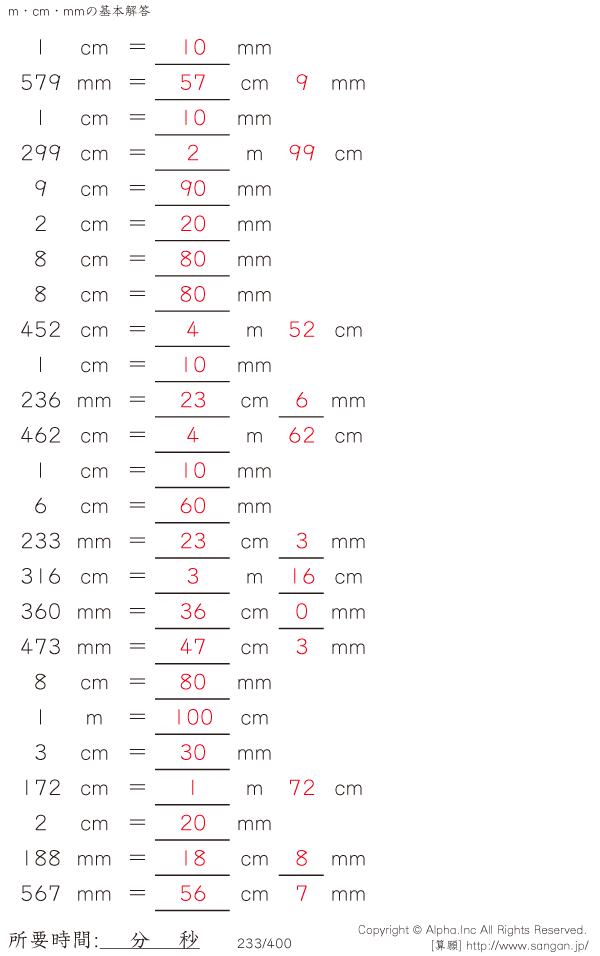 m・cm・mmの基本解答

1 cm = 10 mm
579 mm = 57 cm 9 mm
1 cm = 10 mm
299 cm = 2 m 99 cm
9 cm = 90 mm
2 cm = 20 mm
8 cm = 80 mm
8 cm = 80 mm
452 cm = 4 m 52 cm
1 cm = 10 mm
236 mm = 23 cm 6 mm
462 cm = 4 m 62 cm
1 cm = 10 mm
6 cm = 60 mm
233 mm = 23 cm 3 mm
316 cm = 3 m 16 cm
360 mm = 36 cm 0 mm
473 mm = 47 cm 3 mm
8 cm = 80 mm
1 m = 100 cm
3 cm = 30 mm
172 cm = 1 m 72 cm
2 cm = 20 mm
188 mm = 18 cm 8 mm
567 mm = 56 cm 7 mm

所要時間: 分 秒
233/400
Copyright © Alpha.Inc All Rights Reserved.
[算願] http://www.sangan.jp/